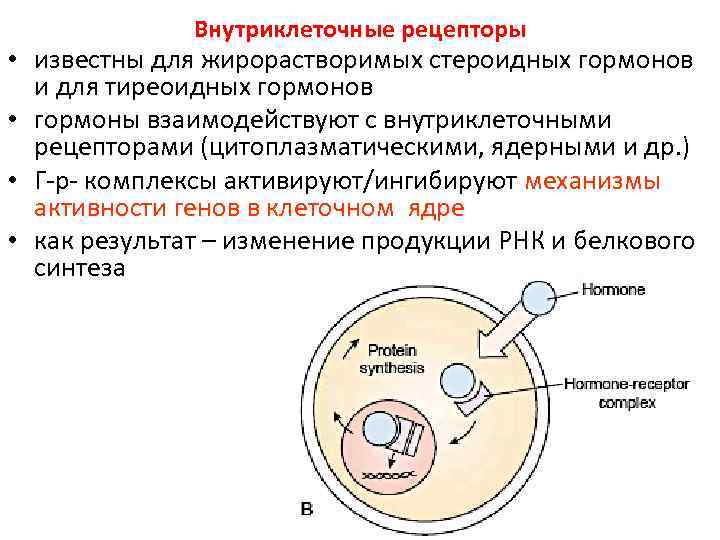 Внутриклеточные рецепторы

• известны для жирорастворимых стероидных гормонов и для тиреоидных гормонов
• гормоны взаимодействуют с внутриклеточными рецепторами (цитоплазматическими, ядерными и др.)
• Г-р- комплексы активируют/ингибируют механизмы активности генов в клеточном ядре
• как результат – изменение продукции РНК и белкового синтеза

Hormone

Protein synthesis

Hormone-receptor complex

B